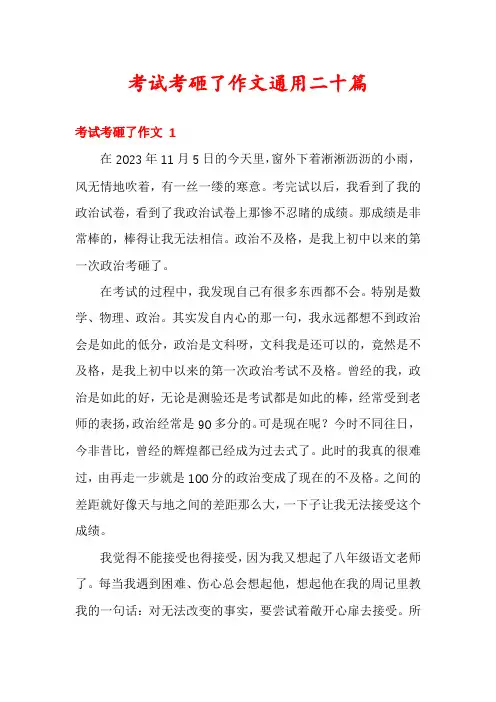 考试考砸了作文通用二十篇

考试考砸了作文 1

在 2023 年 11 月 5 日的今天里，窗外下着淅淅沥沥的小雨，风无情地吹着，有一丝一缕的寒意。考完试以后，我看到了我的政治试卷，看到了我政治试卷上那惨不忍睹的成绩。那成绩是非常棒的，棒得让我无法相信。政治不及格，是我上初中以来的第一次政治考砸了。

在考试的过程中，我发现自己有很多东西都不会。特别是数学、物理、政治。其实发自内心的那一句，我永远都想不到政治会是如此的低分，政治是文科呀，文科我是还可以的，竟然是不及格，是我上初中以来的第一次政治考试不及格。曾经的我，政治是如此的好，无论是测验还是考试都是如此的棒，经常受到老师的表扬，政治经常是 90 多分的。可是现在呢？今时不同往日，今非昔比，曾经的辉煌都已经成为过去式了。此时的我真的很难过，由再走一步就是 100 分的政治变成了现在的不及格。之间的差距就好像天与地之间的差距那么大，一下子让我无法接受这个成绩。

我觉得不能接受也得接受，因为我又想起了八年级语文老师了。每当我遇到困难、伤心总会想起他，想起他在我的周记里教我的一句话：对无法改变的事实，要尝试着敞开心扉去接受。所